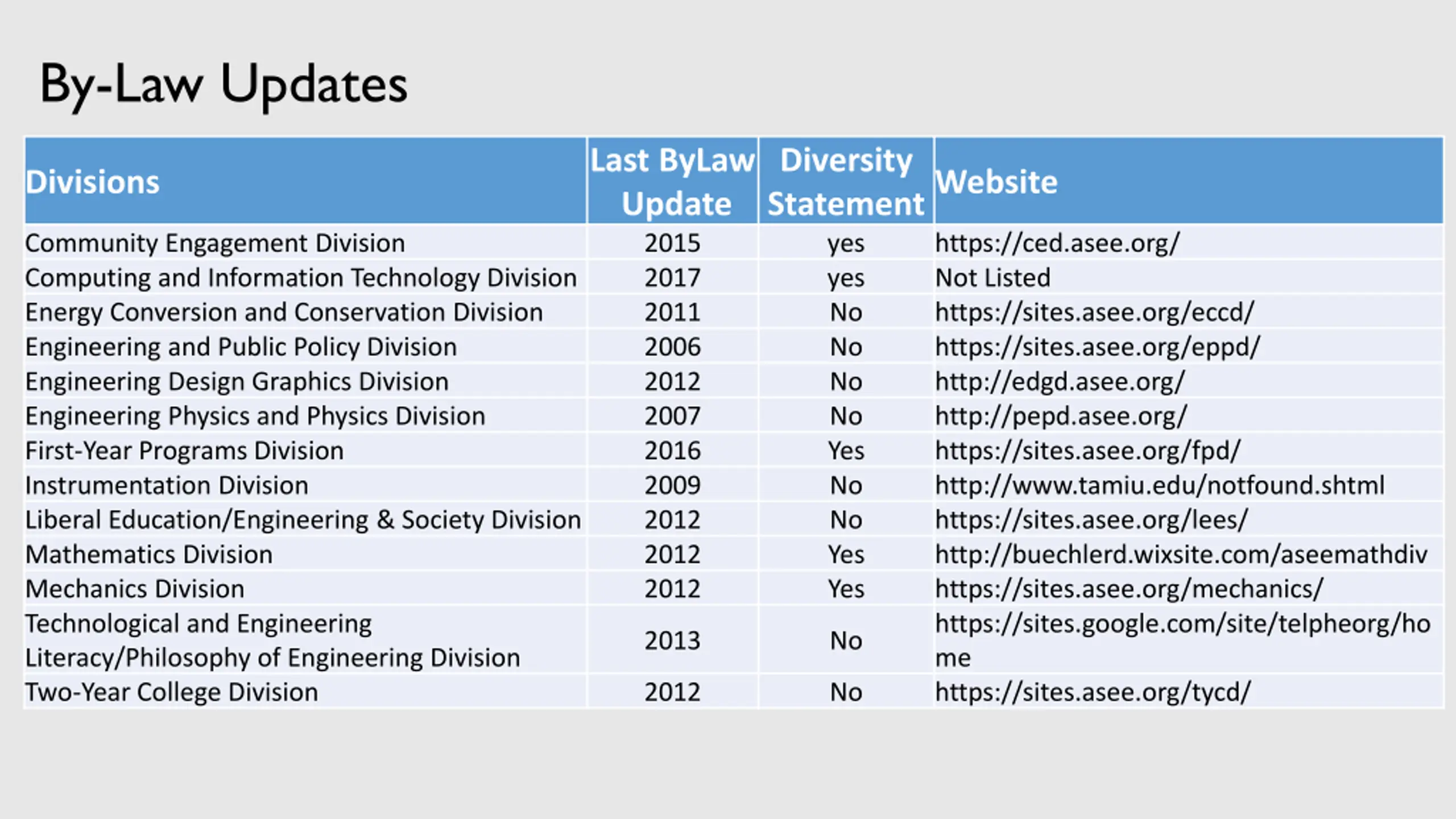 By-Law Updates

| Divisions | Last ByLaw Update | Diversity Statement | Website |
|---|---|---|---|
| Community Engagement Division | 2015 | yes | https://ced.asee.org/ |
| Computing and Information Technology Division | 2017 | yes | Not Listed |
| Energy Conversion and Conservation Division | 2011 | No | https://sites.asee.org/eccd/ |
| Engineering and Public Policy Division | 2006 | No | https://sites.asee.org/eppd/ |
| Engineering Design Graphics Division | 2012 | No | http://edgd.asee.org/ |
| Engineering Physics and Physics Division | 2007 | No | http://pepd.asee.org/ |
| First-Year Programs Division | 2016 | Yes | https://sites.asee.org/fpd/ |
| Instrumentation Division | 2009 | No | http://www.tamiu.edu/notfound.shtml |
| Liberal Education/Engineering & Society Division | 2012 | No | https://sites.asee.org/lees/ |
| Mathematics Division | 2012 | Yes | http://buechlerd.wixsite.com/aseemathdiv |
| Mechanics Division | 2012 | Yes | https://sites.asee.org/mechanics/ |
| Technological and Engineering Literacy/Philosophy of Engineering Division | 2013 | No | https://sites.google.com/site/telpheorg/home |
| Two-Year College Division | 2012 | No | https://sites.asee.org/tycd/ |